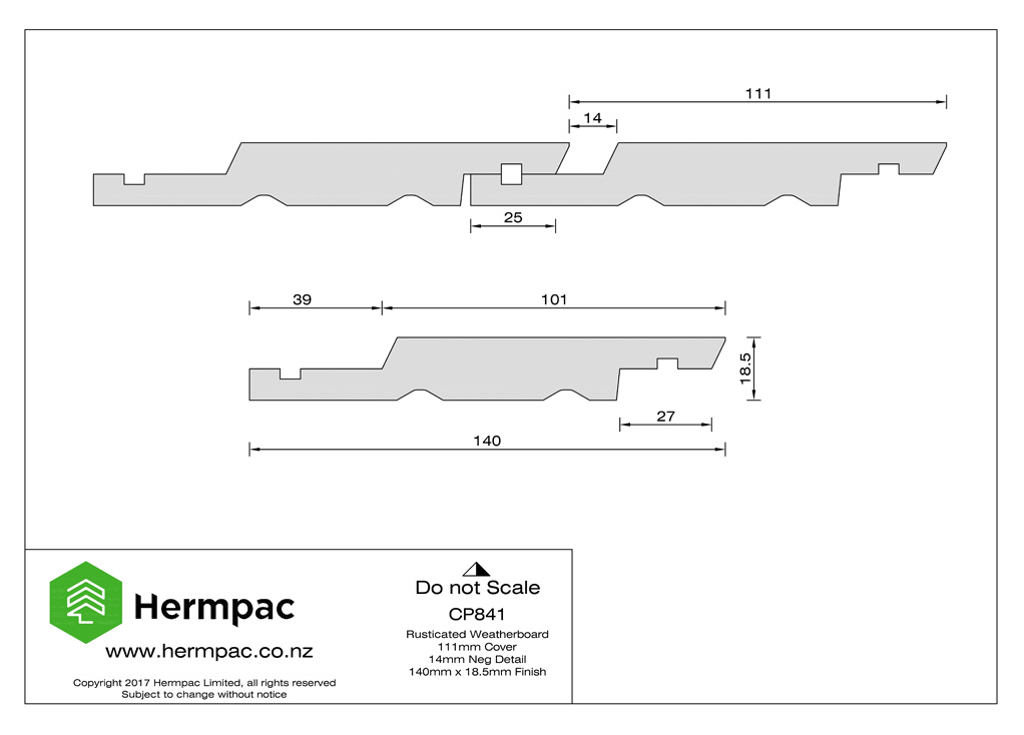 111

14

25

39

101

18.5

27

140

Hermpac
www.hermpac.co.nz
Copyright 2017 Hermpac Limited, all rights reserved
Subject to change without notice

Do not Scale
CP841
Rusticated Weatherboard
111mm Cover
14mm Neg Detail
140mm x 18.5mm Finish